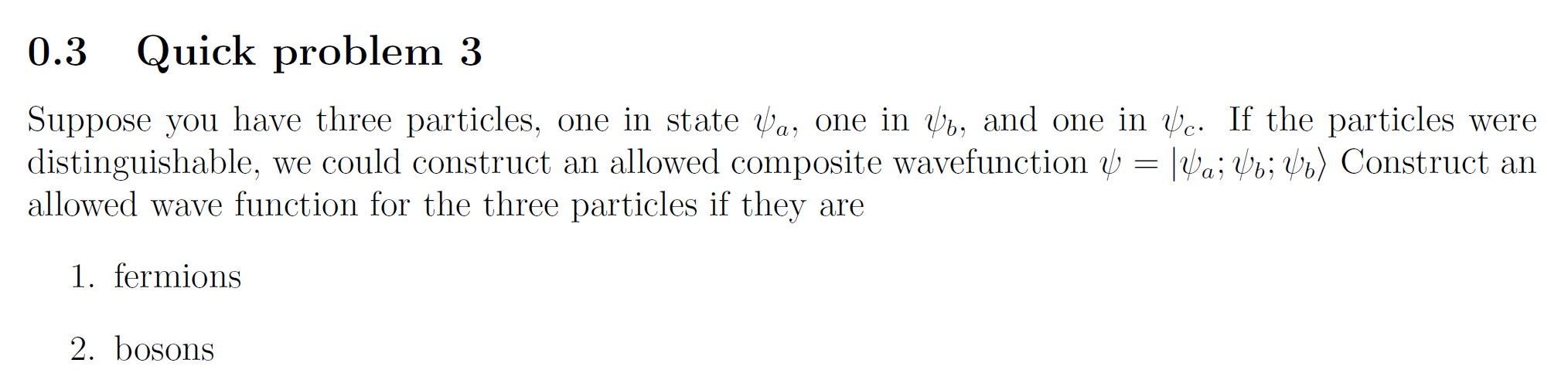 0.3 Quick problem 3

Suppose you have three particles, one in state $\psi_a$, one in $\psi_b$, and one in $\psi_c$. If the particles were distinguishable, we could construct an allowed composite wavefunction $\psi = |\psi_a; \psi_b; \psi_b\rangle$ Construct an allowed wave function for the three particles if they are

1. fermions

2. bosons